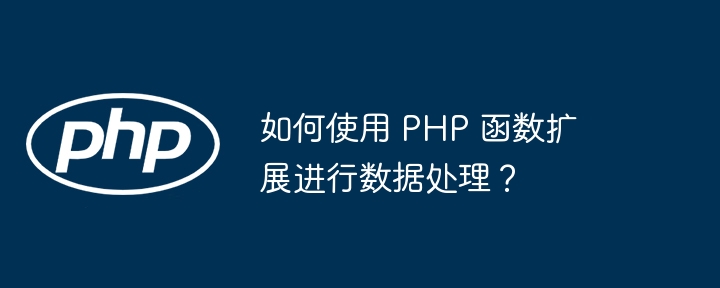 php

如何使用 PHP 函数扩展进行数据处理？